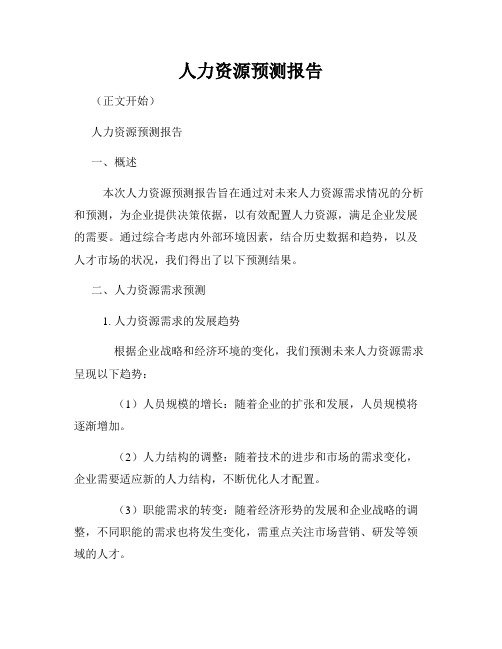 人力资源预测报告

（正文开始）

人力资源预测报告

一、概述

本次人力资源预测报告旨在通过对未来人力资源需求情况的分析和预测，为企业提供决策依据，以有效配置人力资源，满足企业发展的需要。通过综合考虑内外部环境因素，结合历史数据和趋势，以及人才市场的状况，我们得出了以下预测结果。

二、人力资源需求预测

1. 人力资源需求的发展趋势

根据企业战略和经济环境的变化，我们预测未来人力资源需求呈现以下趋势：

（1）人员规模的增长：随着企业的扩张和发展，人员规模将逐渐增加。

（2）人力结构的调整：随着技术的进步和市场的需求变化，企业需要适应新的人力结构，不断优化人才配置。

（3）职能需求的转变：随着经济形势的发展和企业战略的调整，不同职能的需求也将发生变化，需重点关注市场营销、研发等领域的人才。